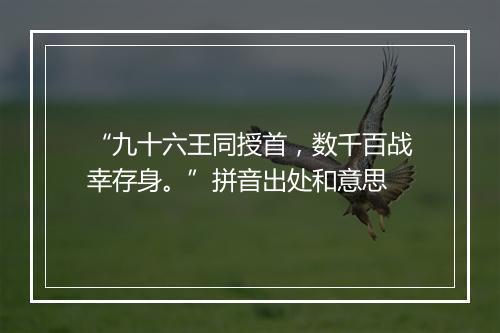 “九十六王同授首，数千百战幸存身。”拼音出处和意思